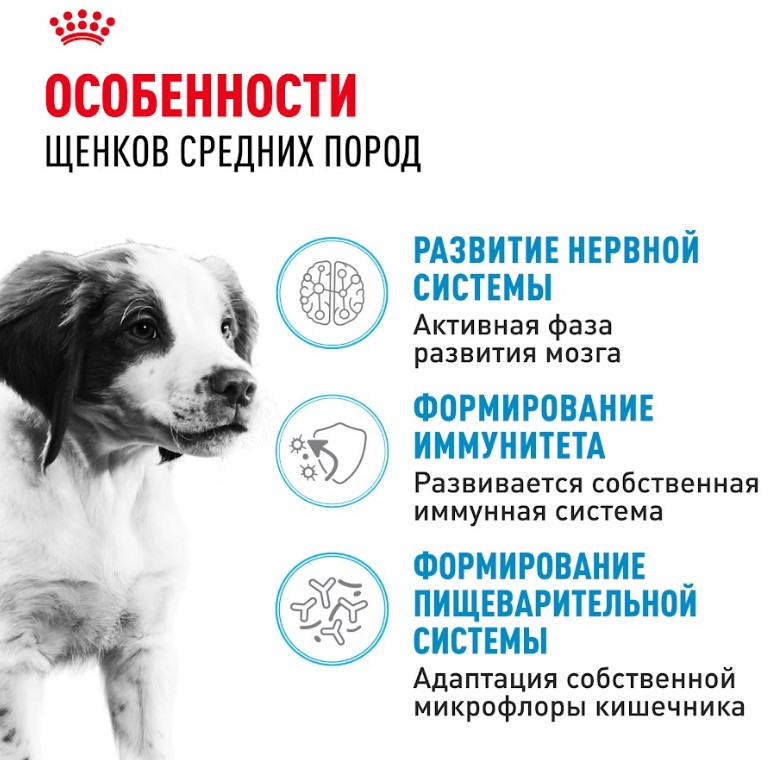 ОСОБЕННОСТИ
ЩЕНКОВ СРЕДНИХ ПОРОД

РАЗВИТИЕ НЕРВНОЙ СИСТЕМЫ
Активная фаза развития мозга

ФОРМИРОВАНИЕ ИММУНИТЕТА
Развивается собственная иммунная система

ФОРМИРОВАНИЕ ПИЩЕВАРИТЕЛЬНОЙ СИСТЕМЫ
Адаптация собственной микрофлоры кишечника